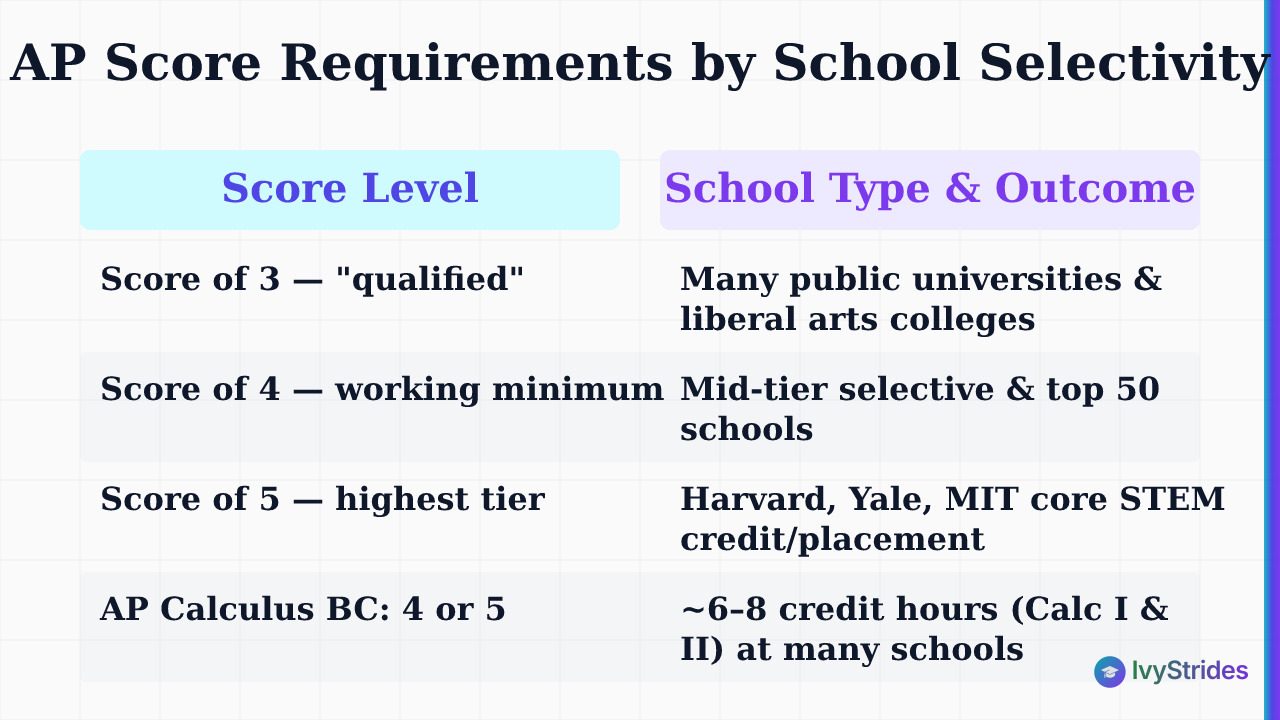 AP Score Requirements by School Selectivity

| Score Level | School Type & Outcome |
|---|---|
| Score of 3 — "qualified" | Many public universities & liberal arts colleges |
| Score of 4 — working minimum | Mid-tier selective & top 50 schools |
| Score of 5 — highest tier | Harvard, Yale, MIT core STEM credit/placement |
| AP Calculus BC: 4 or 5 | ~6–8 credit hours (Calc I & II) at many schools |

IvyStrides